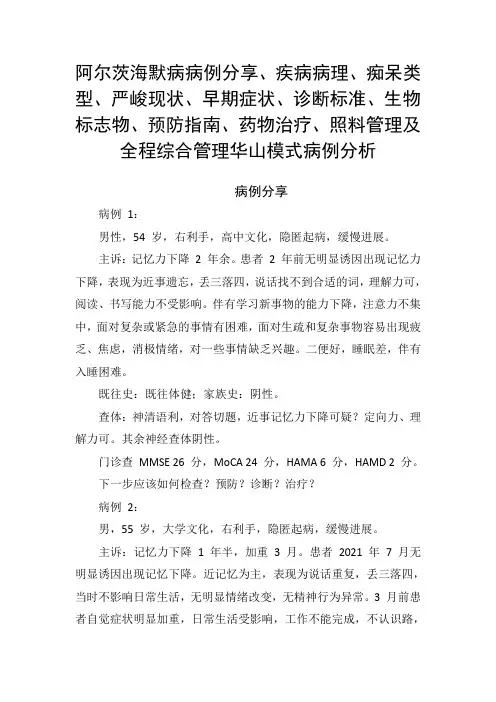 阿尔茨海默病病例分享、疾病病理、痴呆类型、严峻现状、早期症状、诊断标准、生物标志物、预防指南、药物治疗、照料管理及全程综合管理华山模式病例分析

病例分享

病例 1：

男性，54 岁，右利手，高中文化，隐匿起病，缓慢进展。

主诉：记忆力下降 2 年余。患者 2 年前无明显诱因出现记忆力下降，表现为近事遗忘，丢三落四，说话找不到合适的词，理解力可，阅读、书写能力不受影响。伴有学习新事物的能力下降，注意力不集中，面对复杂或紧急的事情有困难，面对生疏和复杂事物容易出现疲乏、焦虑，消极情绪，对一些事情缺乏兴趣。二便好，睡眠差，伴有入睡困难。

既往史：既往体健；家族史：阴性。

查体：神清语利，对答切题，近事记忆力下降可疑？定向力、理解力可。其余神经查体阴性。

门诊查 MMSE 26 分，MoCA 24 分，HAMA 6 分，HAMD 2 分。

下一步应该如何检查？预防？诊断？治疗？

病例 2：

男，55 岁，大学文化，右利手，隐匿起病，缓慢进展。

主诉：记忆力下降 1 年半，加重 3 月。患者 2021 年 7 月无明显诱因出现记忆下降。近记忆为主，表现为说话重复，丢三落四，当时不影响日常生活，无明显情绪改变，无精神行为异常。3 月前患者自觉症状明显加重，日常生活受影响，工作不能完成，不认识路，